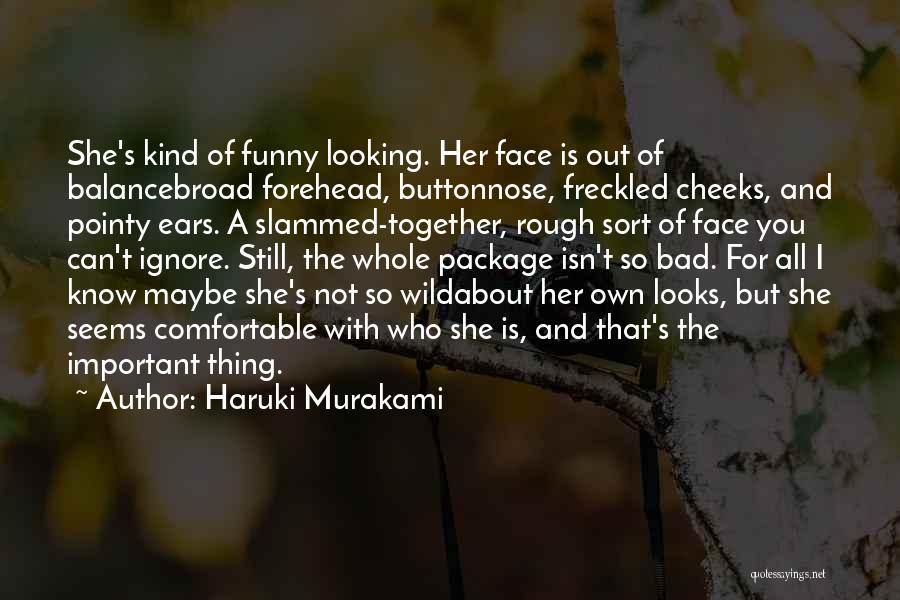 She's kind of funny looking. Her face is out of balancebroad forehead, buttonnose, freckled cheeks, and pointy ears. A slammed-together, rough sort of face you can't ignore. Still, the whole package isn't so bad. For all I know maybe she's not so wildabout her own looks, but she seems comfortable with who she is, and that's the important thing.

~ Author: Haruki Murakami

quotessayings.net